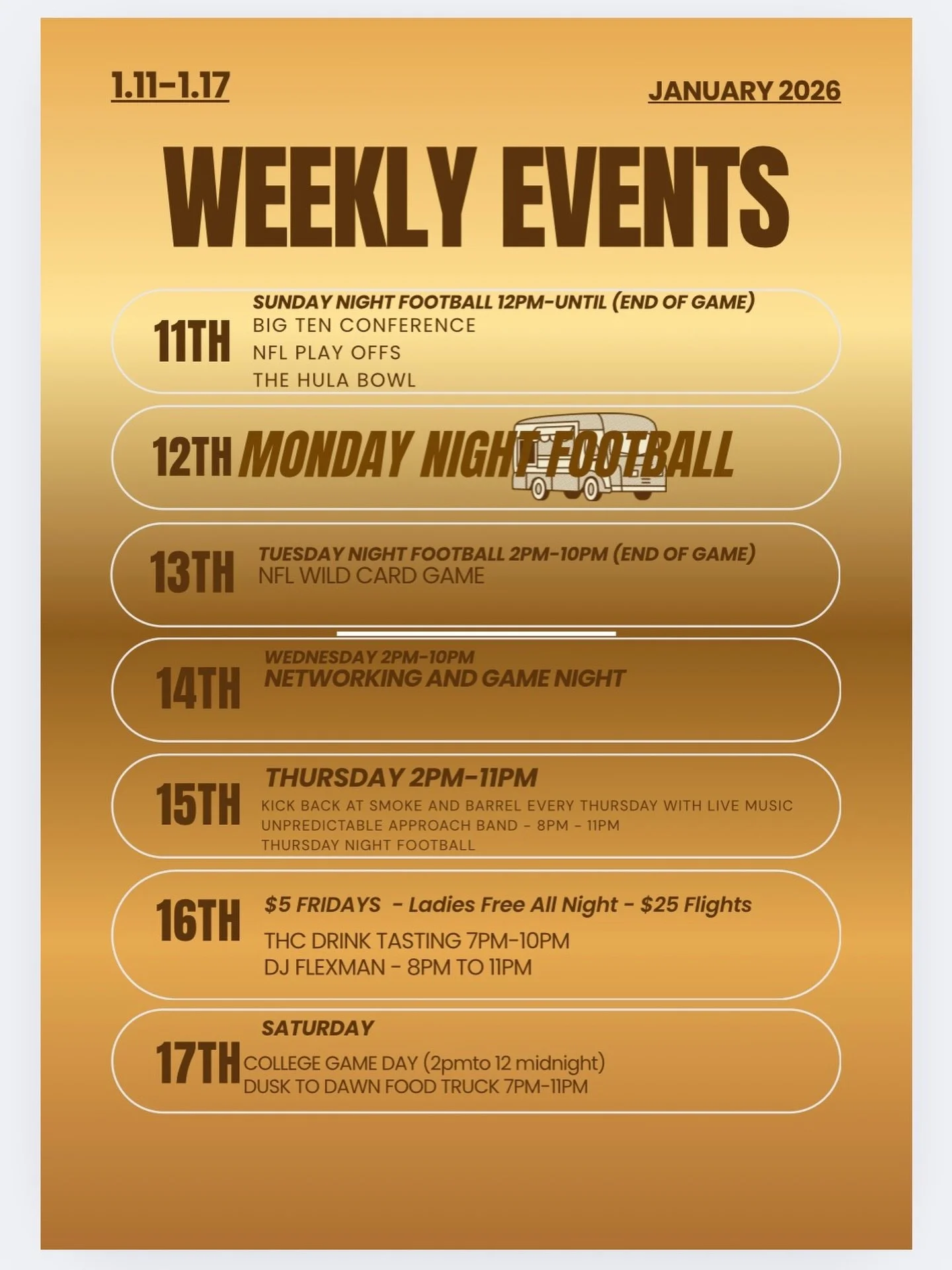 1.11-1.17

JANUARY 2026

WEEKLY EVENTS

11TH
SUNDAY NIGHT FOOTBALL 12PM-UNTIL (END OF GAME)
BIG TEN CONFERENCE
NFL PLAY OFFS
THE HULA BOWL

12TH MONDAY NIGHT FOOTBALL

13TH
TUESDAY NIGHT FOOTBALL 2PM-10PM (END OF GAME)
NFL WILD CARD GAME

14TH
WEDNESDAY 2PM-10PM
NETWORKING AND GAME NIGHT

15TH
THURSDAY 2PM-11PM
KICK BACK AT SMOKE AND BARREL EVERY THURSDAY WITH LIVE MUSIC
UNPREDICTABLE APPROACH BAND - 8PM - 11PM
THURSDAY NIGHT FOOTBALL

16TH
$5 FRIDAYS - Ladies Free All Night - $25 Flights
THC DRINK TASTING 7PM-10PM
DJ FLEXMAN - 8PM TO 11PM

17TH
SATURDAY
COLLEGE GAME DAY (2pmto 12 midnight)
DUSK TO DAWN FOOD TRUCK 7PM-11PM